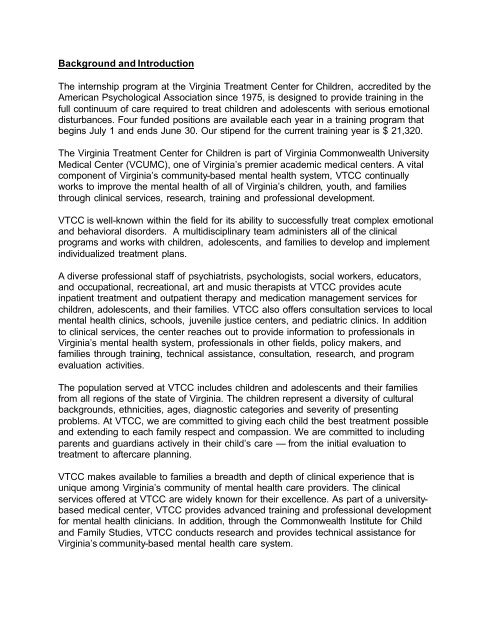 Background and Introduction

The internship program at the Virginia Treatment Center for Children, accredited by the American Psychological Association since 1975, is designed to provide training in the full continuum of care required to treat children and adolescents with serious emotional disturbances. Four funded positions are available each year in a training program that begins July 1 and ends June 30. Our stipend for the current training year is $ 21,320.

The Virginia Treatment Center for Children is part of Virginia Commonwealth University Medical Center (VCUMC), one of Virginia's premier academic medical centers. A vital component of Virginia's community-based mental health system, VTCC continually works to improve the mental health of all of Virginia's children, youth, and families through clinical services, research, training and professional development.

VTCC is well-known within the field for its ability to successfully treat complex emotional and behavioral disorders. A multidisciplinary team administers all of the clinical programs and works with children, adolescents, and families to develop and implement individualized treatment plans.

A diverse professional staff of psychiatrists, psychologists, social workers, educators, and occupational, recreational, art and music therapists at VTCC provides acute inpatient treatment and outpatient therapy and medication management services for children, adolescents, and their families. VTCC also offers consultation services to local mental health clinics, schools, juvenile justice centers, and pediatric clinics. In addition to clinical services, the center reaches out to provide information to professionals in Virginia's mental health system, professionals in other fields, policy makers, and families through training, technical assistance, consultation, research, and program evaluation activities.

The population served at VTCC includes children and adolescents and their families from all regions of the state of Virginia. The children represent a diversity of cultural backgrounds, ethnicities, ages, diagnostic categories and severity of presenting problems. At VTCC, we are committed to giving each child the best treatment possible and extending to each family respect and compassion. We are committed to including parents and guardians actively in their child's care — from the initial evaluation to treatment to aftercare planning.

VTCC makes available to families a breadth and depth of clinical experience that is unique among Virginia's community of mental health care providers. The clinical services offered at VTCC are widely known for their excellence. As part of a university-based medical center, VTCC provides advanced training and professional development for mental health clinicians. In addition, through the Commonwealth Institute for Child and Family Studies, VTCC conducts research and provides technical assistance for Virginia's community-based mental health care system.